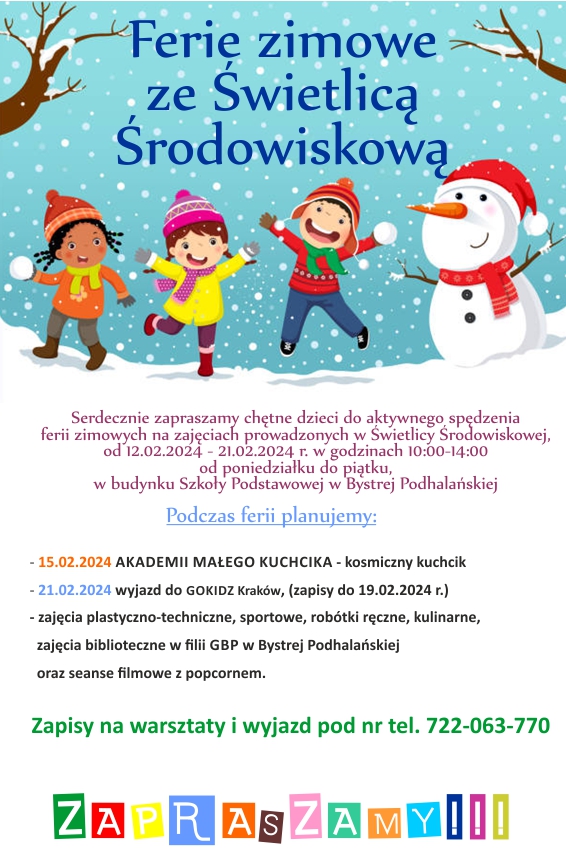 Ferie zimowe ze Świetlicą Środowiskową

Serdecznie zapraszamy chętne dzieci do aktywnego spędzenia ferii zimowych na zajęciach prowadzonych w Świetlicy Środowiskowej, od 12.02.2024 - 21.02.2024 r. w godzinach 10:00-14:00 od poniedziałku do piątku, w budynku Szkoły Podstawowej w Bystrej Podhalańskiej

Podczas ferii planujemy:

- 15.02.2024 AKADEMII MAŁEGO KUCHCIKA - kosmiczny kuchcik
- 21.02.2024 wyjazd do GOKIDZ Kraków, (zapisy do 19.02.2024 r.)
- zajęcia plastyczno-techniczne, sportowe, robótki ręczne, kulinarne, zajęcia biblioteczne w filii GBP w Bystrej Podhalańskiej oraz seanse filmowe z popcornem.

Zapisy na warsztaty i wyjazd pod nr tel. 722-063-770

ZAPRASZAMY!!!